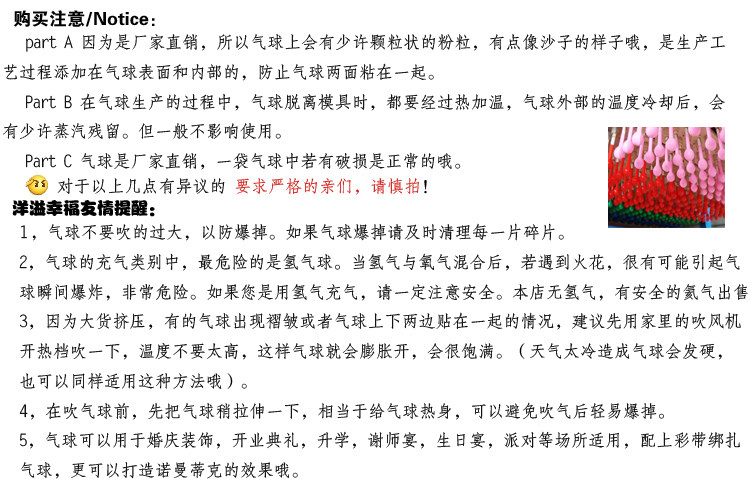 购买注意/Notice：

part A 因为是厂家直销，所以气球上会有少许颗粒状的粉粒，有点像沙子的样子哦，是生产工艺过程添加在气球表面和内部的，防止气球两面粘在一起。

Part B 在气球生产的过程中，气球脱离模具时，都要经过热加温，气球外部的温度冷却后，会有少许蒸汽残留。但一般不影响使用。

Part C 气球是厂家直销，一袋气球中若有破损是正常的哦。

对于以上几点有异议的 要求严格的亲们，请慎拍！

洋溢幸福友情提醒：

1，气球不要吹的过大，以防爆掉。如果气球爆掉请及时清理每一片碎片。

2，气球的充气类别中，最危险的是氢气球。当氢气与氧气混合后，若遇到火花，很有可能引起气球瞬间爆炸，非常危险。如果您是用氢气充气，请一定注意安全。本店无氢气，有安全的氦气出售

3，因为大货挤压，有的气球出现褶皱或者气球上下两边贴在一起的情况，建议先用家里的吹风机开热档吹一下，温度不要太高，这样气球就会膨胀开，会很饱满。（天气太冷造成气球会发硬，也可以同样适用这种方法哦）。

4，在吹气球前，先把气球稍拉伸一下，相当于给气球热身，可以避免吹气后轻易爆掉。

5，气球可以用于婚庆装饰，开业典礼，升学，谢师宴，生日宴，派对等场所适用，配上彩带绑扎气球，更可以打造诺曼蒂克的效果哦。